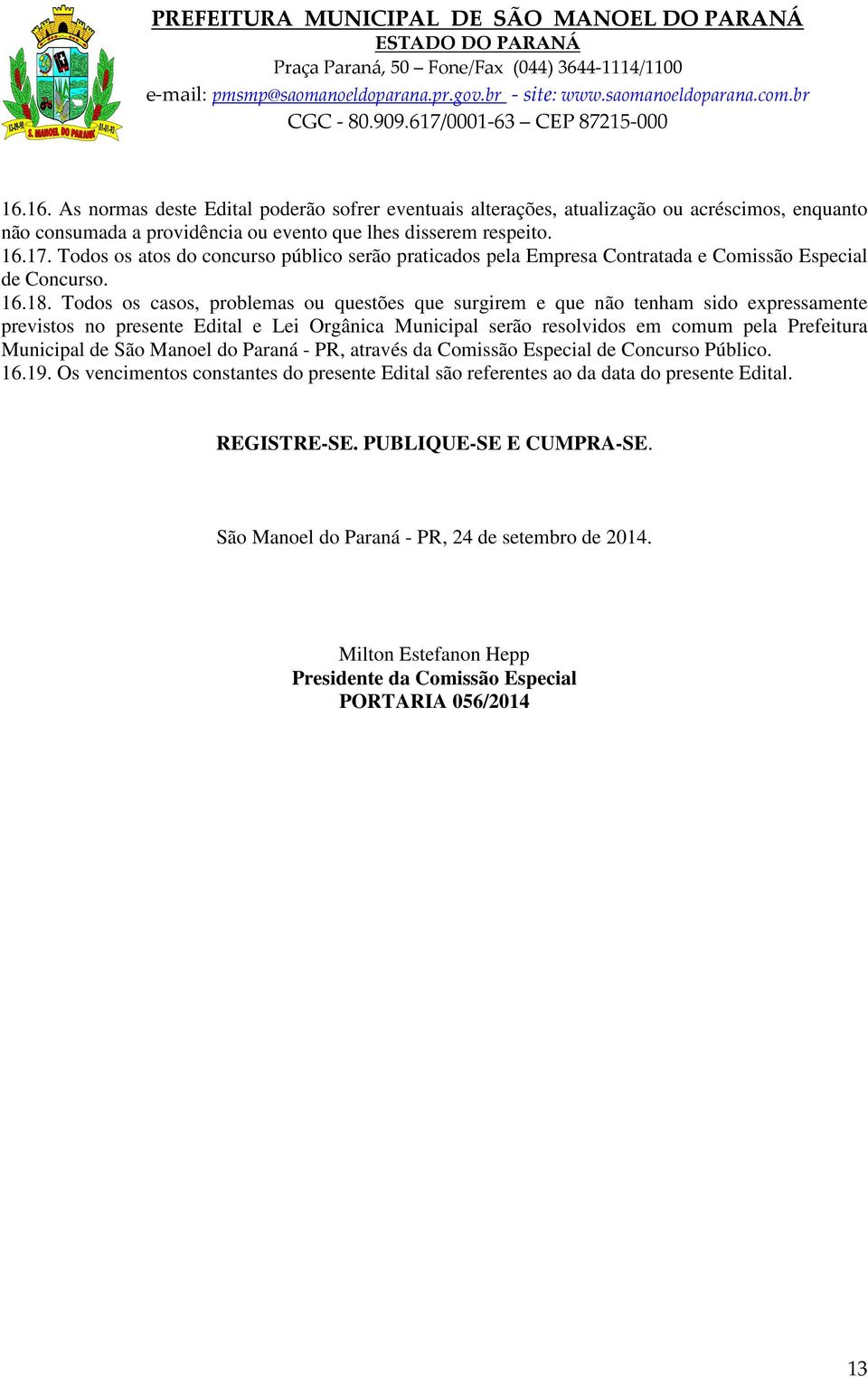 S. MANOEL DO PARANÁ

PREFEITURA MUNICIPAL DE SÃO MANOEL DO PARANÁ
ESTADO DO PARANÁ
Praça Paraná, 50 – Fone/Fax (044) 3644-1114/1100
e-mail: pmsmp@saomanoeldoparana.pr.gov.br - site: www.saomanoeldoparana.com.br
CGC - 80.909.617/0001-63 – CEP 87215-000

16.16. As normas deste Edital poderão sofrer eventuais alterações, atualização ou acréscimos, enquanto não consumada a providência ou evento que lhes disserem respeito.
16.17. Todos os atos do concurso público serão praticados pela Empresa Contratada e Comissão Especial de Concurso.
16.18. Todos os casos, problemas ou questões que surgirem e que não tenham sido expressamente previstos no presente Edital e Lei Orgânica Municipal serão resolvidos em comum pela Prefeitura Municipal de São Manoel do Paraná - PR, através da Comissão Especial de Concurso Público.
16.19. Os vencimentos constantes do presente Edital são referentes ao da data do presente Edital.

REGISTRE-SE. PUBLIQUE-SE E CUMPRA-SE.

São Manoel do Paraná - PR, 24 de setembro de 2014.

Milton Estefanon Hepp
Presidente da Comissão Especial
PORTARIA 056/2014

13